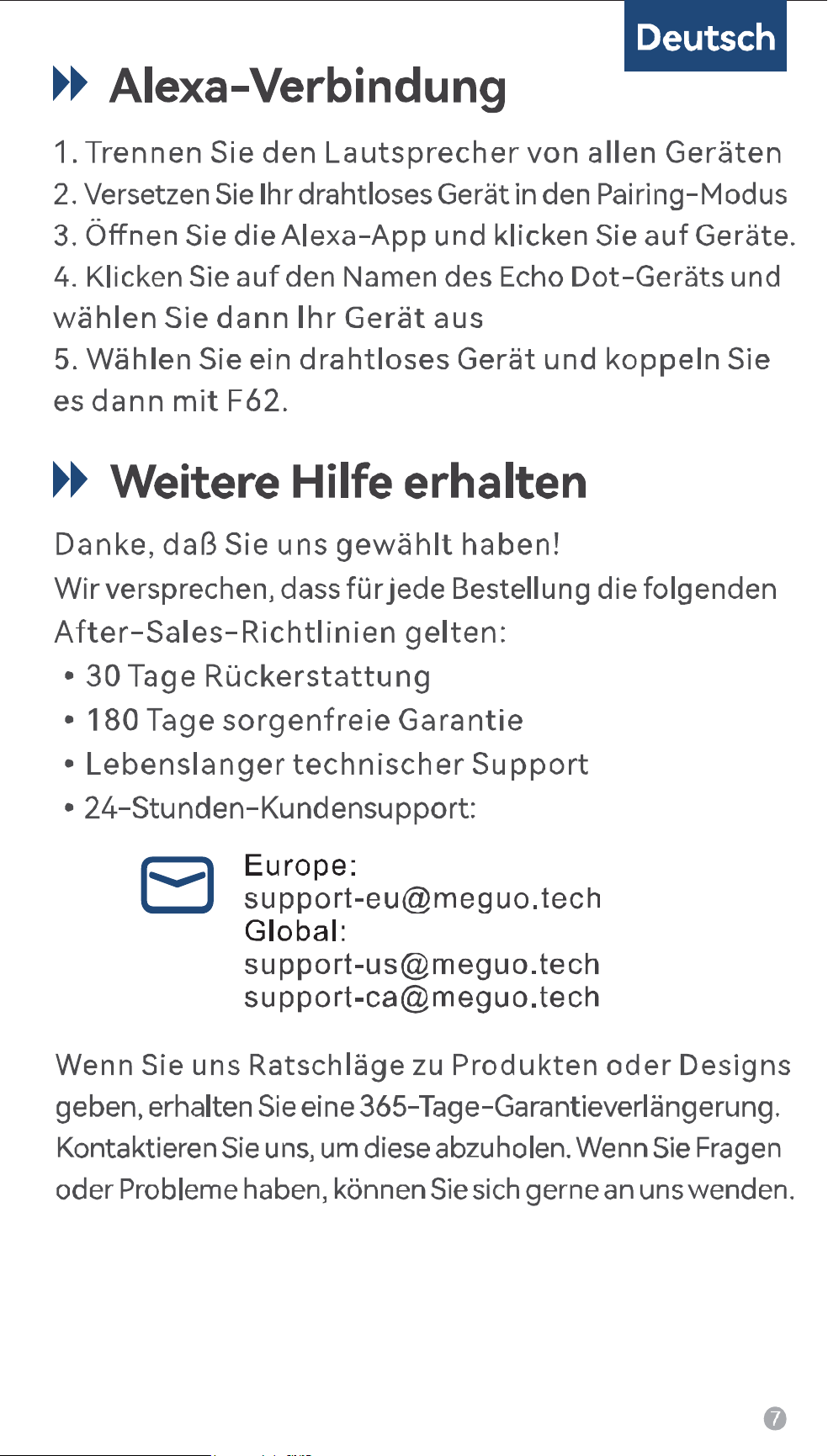 Deutsch

Alexa-Verbindung

1. Trennen Sie den Lautsprecher von allen Geräten
2. Versetzen Sie Ihr drahtloses Gerät in den Pairing-Modus
3. Öffnen Sie die Alexa-App und klicken Sie auf Geräte.
4. Klicken Sie auf den Namen des Echo Dot-Geräts und wählen Sie dann Ihr Gerät aus
5. Wählen Sie ein drahtloses Gerät und koppeln Sie es dann mit F62.

Weitere Hilfe erhalten

Danke, daß Sie uns gewählt haben!
Wir versprechen, dass für jede Bestellung die folgenden After-Sales-Richtlinien gelten:
• 30 Tage Rückerstattung
• 180 Tage sorgenfreie Garantie
• Lebenslanger technischer Support
• 24-Stunden-Kundensupport:

Europe:
support-eu@meguo.tech
Global:
support-us@meguo.tech
support-ca@meguo.tech

Wenn Sie uns Ratschläge zu Produkten oder Designs geben, erhalten Sie eine 365-Tage-Garantieverlängerung. Kontaktieren Sie uns, um diese abzuholen. Wenn Sie Fragen oder Probleme haben, können Sie sich gerne an uns wenden.

7